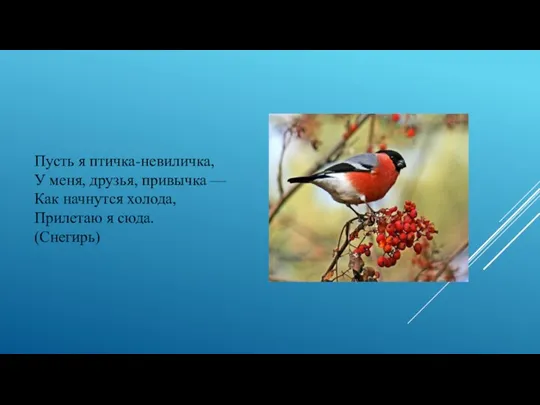 Пусть я птичка-невиличка,
У меня, друзья, привычка —
Как начнутся холода,
Прилетаю я сюда.
(Снегирь)